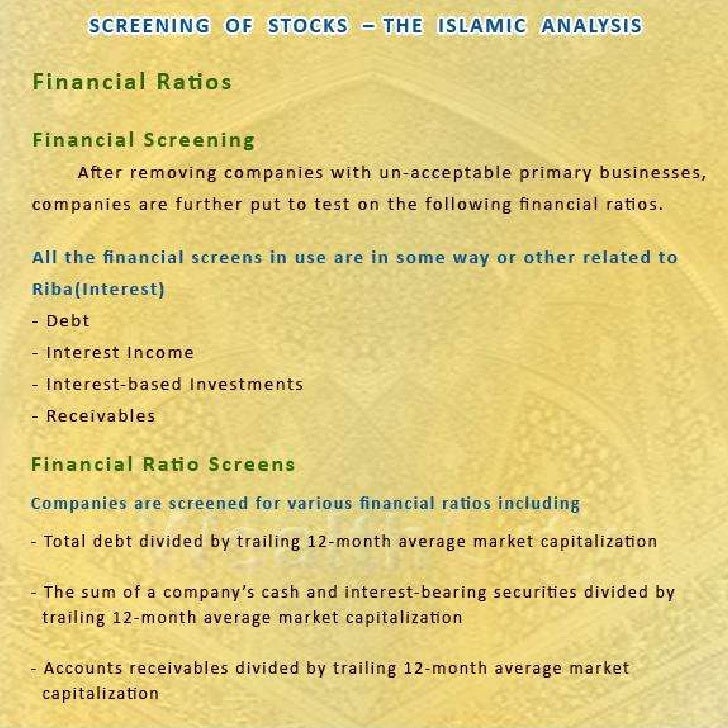 SCREENING OF STOCKS – THE ISLAMIC ANALYSIS

Financial Ratios

Financial Screening

After removing companies with un-acceptable primary businesses, companies are further put to test on the following financial ratios.

All the financial screens in use are in some way or other related to Riba(Interest)
- Debt
- Interest Income
- Interest-based Investments
- Receivables

Financial Ratio Screens

Companies are screened for various financial ratios including

- Total debt divided by trailing 12-month average market capitalization

- The sum of a company's cash and interest-bearing securities divided by trailing 12-month average market capitalization

- Accounts receivables divided by trailing 12-month average market capitalization